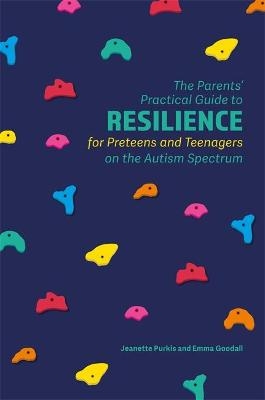 The Parents' Practical Guide to
RESILIENCE
for Preteens and Teenagers on the Autism Spectrum

Jeanette Purkis and Emma Goodall